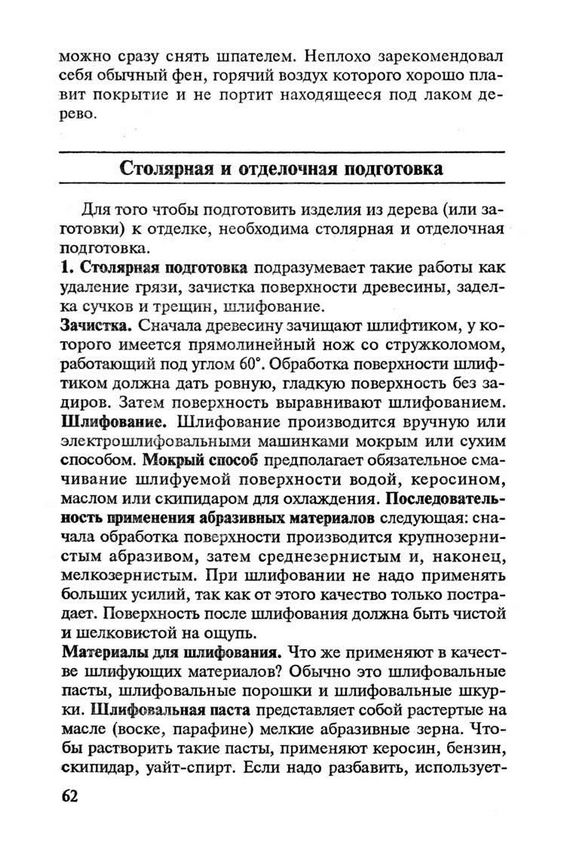 можно сразу снять шпателем. Неплохо зарекомендовал себя обычный фен, горячий воздух которого хорошо плавит покрытие и не портит находящееся под лаком дерево.

Столярная и отделочная подготовка

Для того чтобы подготовить изделия из дерева (или заготовки) к отделке, необходима столярная и отделочная подготовка.
1. Столярная подготовка подразумевает такие работы как удаление грязи, зачистка поверхности древесины, заделка сучков и трещин, шлифование.
Зачистка. Сначала древесину зачищают шлифтиком, у которого имеется прямолинейный нож со стружколомом, работающий под углом 60°. Обработка поверхности шлифтиком должна дать ровную, гладкую поверхность без задиров. Затем поверхность выравнивают шлифованием.
Шлифование. Шлифование производится вручную или электрошлифовальными машинками мокрым или сухим способом. Мокрый способ предполагает обязательное смачивание шлифуемой поверхности водой, керосином, маслом или скипидаром для охлаждения. Последовательность применения абразивных материалов следующая: сначала обработка поверхности производится крупнозернистым абразивом, затем среднезернистым и, наконец, мелкозернистым. При шлифовании не надо применять больших усилий, так как от этого качество только пострадает. Поверхность после шлифования должна быть чистой и шелковистой на ощупь.
Материалы для шлифования. Что же применяют в качестве шлифующих материалов? Обычно это шлифовальные пасты, шлифовальные порошки и шлифовальные шкурки. Шлифовальная паста представляет собой растертые на масле (воске, парафине) мелкие абразивные зерна. Чтобы растворить такие пасты, применяют керосин, бензин, скипидар, уайт-спирт. Если надо разбавить, использует-

62